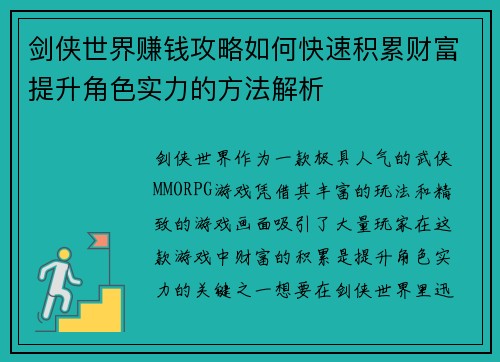 剑侠世界赚钱攻略如何快速积累财富提升角色实力的方法解析

剑侠世界作为一款极具人气的武侠MMORPG游戏凭借其丰富的玩法和精致的游戏画面吸引了大量玩家在这款游戏中财富的积累是提升角色实力的关键之一想要在剑侠世界里迅